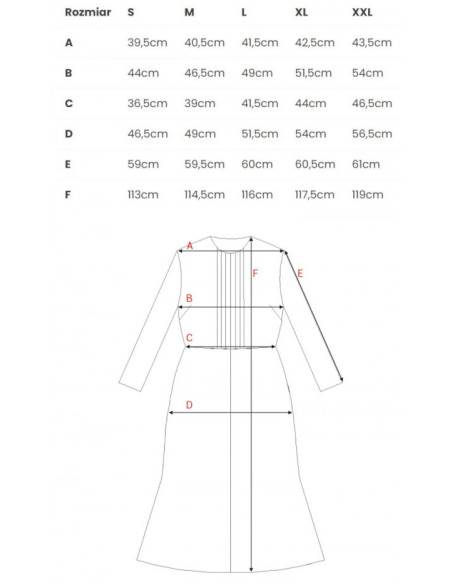 | Rozmiar | S | M | L | XL | XXL |
|---|---|---|---|---|---|
| A | 39,5cm | 40,5cm | 41,5cm | 42,5cm | 43,5cm |
| B | 44cm | 46,5cm | 49cm | 51,5cm | 54cm |
| C | 36,5cm | 39cm | 41,5cm | 44cm | 46,5cm |
| D | 46,5cm | 49cm | 51,5cm | 54cm | 56,5cm |
| E | 59cm | 59,5cm | 60cm | 60,5cm | 61cm |
| F | 113cm | 114,5cm | 116cm | 117,5cm | 119cm |

A
F
E
B
C
D